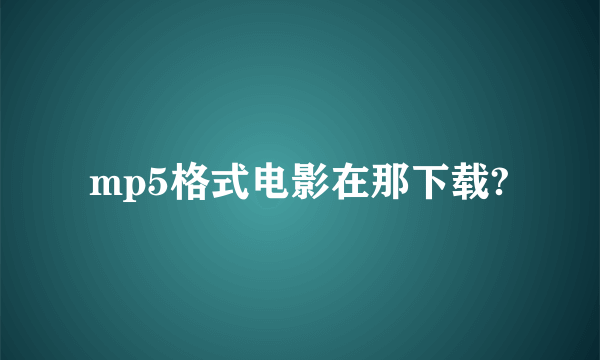 mp5格式电影在那下载?